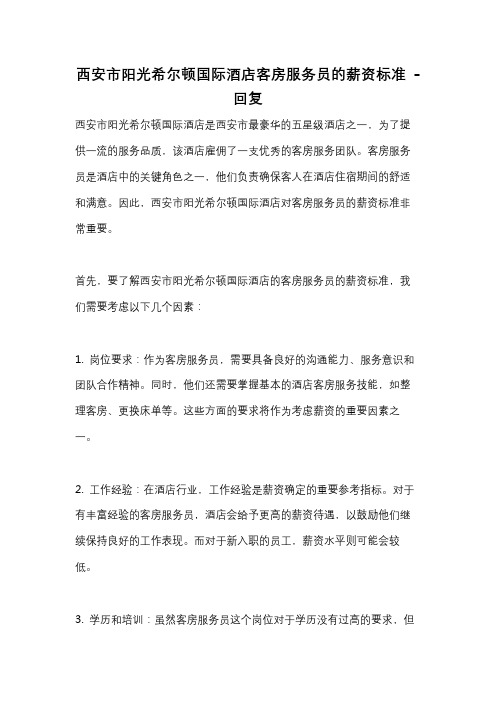 西安市阳光希尔顿国际酒店客房服务员的薪资标准 - 回复

西安市阳光希尔顿国际酒店是西安市最豪华的五星级酒店之一，为了提供一流的服务品质，该酒店雇佣了一支优秀的客房服务团队。客房服务员是酒店中的关键角色之一，他们负责确保客人在酒店住宿期间的舒适和满意。因此，西安市阳光希尔顿国际酒店对客房服务员的薪资标准非常重要。

首先，要了解西安市阳光希尔顿国际酒店的客房服务员的薪资标准，我们需要考虑以下几个因素：

1. 岗位要求：作为客房服务员，需要具备良好的沟通能力、服务意识和团队合作精神。同时，他们还需要掌握基本的酒店客房服务技能，如整理客房、更换床单等。这些方面的要求将作为考虑薪资的重要因素之一。

2. 工作经验：在酒店行业，工作经验是薪资确定的重要参考指标。对于有丰富经验的客房服务员，酒店会给予更高的薪资待遇，以鼓励他们继续保持良好的工作表现。而对于新入职的员工，薪资水平则可能会较低。

3. 学历和培训：虽然客房服务员这个岗位对于学历没有过高的要求，但